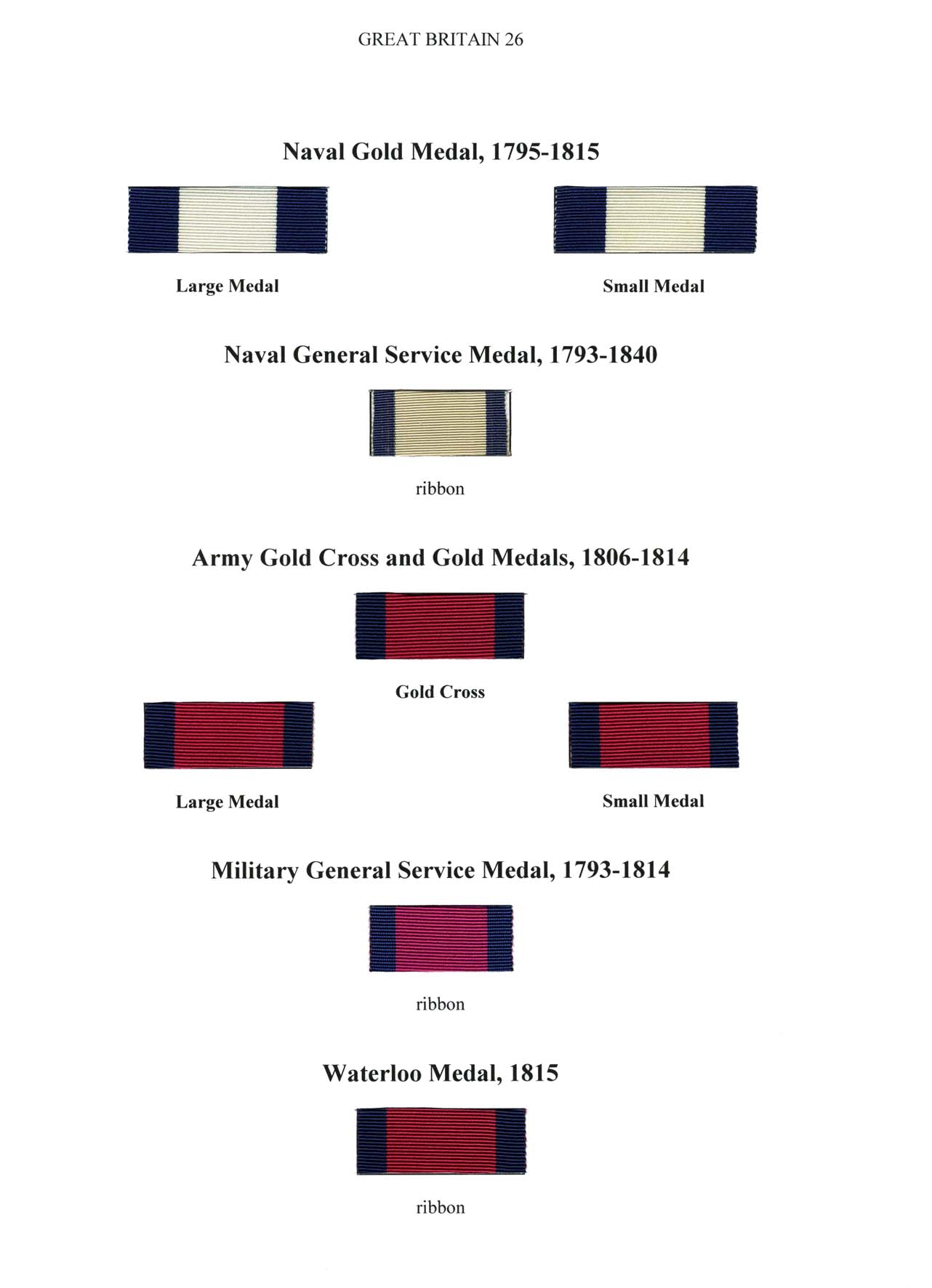 GREAT BRITAIN 26

Naval Gold Medal, 1795-1815

Large Medal

Small Medal

Naval General Service Medal, 1793-1840

ribbon

Army Gold Cross and Gold Medals, 1806-1814

Gold Cross

Large Medal

Small Medal

Military General Service Medal, 1793-1814

ribbon

Waterloo Medal, 1815

ribbon